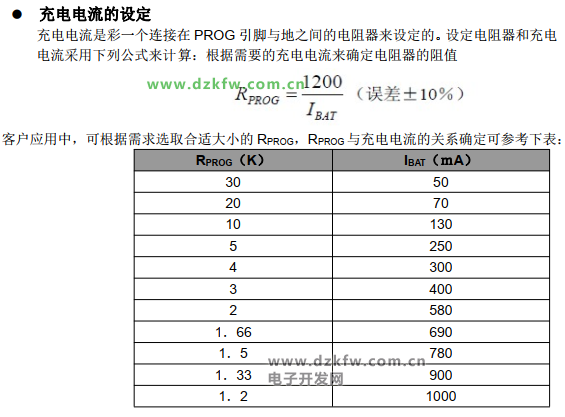 ● 充电电流的设定

充电电流是彩一个连接在 PROG 引脚与地之间的电阻器来设定的。设定电阻器和充电电流采用下列公式来计算：根据需要的充电电流来确定电阻器的阻值

www.dzkfw.com.cn

$R_{PROG} = \frac{1200}{I_{BAT}}$ （误差±10%）

客户应用中，可根据需求选取合适大小的 $R_{PROG}$，$R_{PROG}$ 与充电电流的关系确定可参考下表：

| $R_{PROG}$（K） | $I_{BAT}$（mA） |
|---|---|
| 30 | 50 |
| 20 | 70 |
| 10 | 130 |
| 5 | 250 |
| 4 | 300 |
| 3 | 400 |
| 2 | 580 |
| 1．66 | 690 |
| 1．5 | 780 |
| 1．33 | 900 |
| 1．2 | 1000 |

www.dzkfw.com.cn
电子开发网